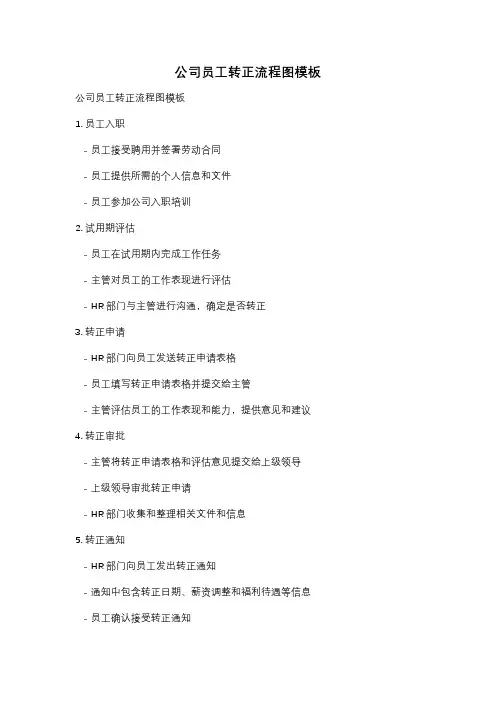 公司员工转正流程图模板

公司员工转正流程图模板

1. 员工入职

- 员工接受聘用并签署劳动合同

- 员工提供所需的个人信息和文件

- 员工参加公司入职培训

2. 试用期评估

- 员工在试用期内完成工作任务

- 主管对员工的工作表现进行评估

- HR 部门与主管进行沟通，确定是否转正

3. 转正申请

- HR 部门向员工发送转正申请表格

- 员工填写转正申请表格并提交给主管

- 主管评估员工的工作表现和能力，提供意见和建议

4. 转正审批

- 主管将转正申请表格和评估意见提交给上级领导

- 上级领导审批转正申请

- HR 部门收集和整理相关文件和信息

5. 转正通知

- HR 部门向员工发出转正通知

- 通知中包含转正日期、薪资调整和福利待遇等信息

- 员工确认接受转正通知